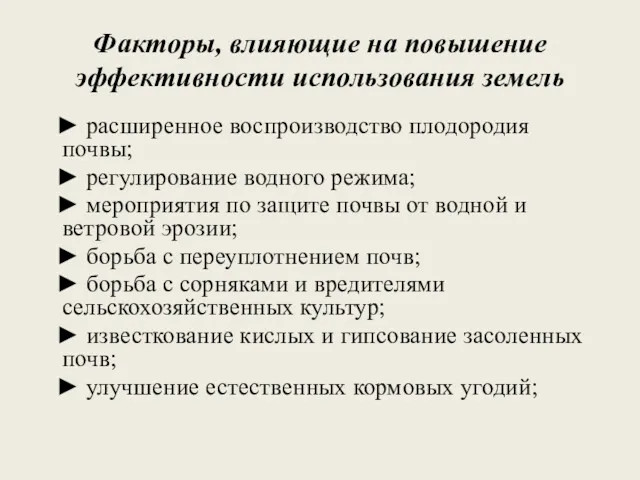 Факторы, влияющие на повышение эффективности использования земель

► расширенное воспроизводство плодородия почвы;

► регулирование водного режима;

► мероприятия по защите почвы от водной и ветровой эрозии;

► борьба с переуплотнением почв;

► борьба с сорняками и вредителями сельскохозяйственных культур;

► известкование кислых и гипсование засоленных почв;

► улучшение естественных кормовых угодий;